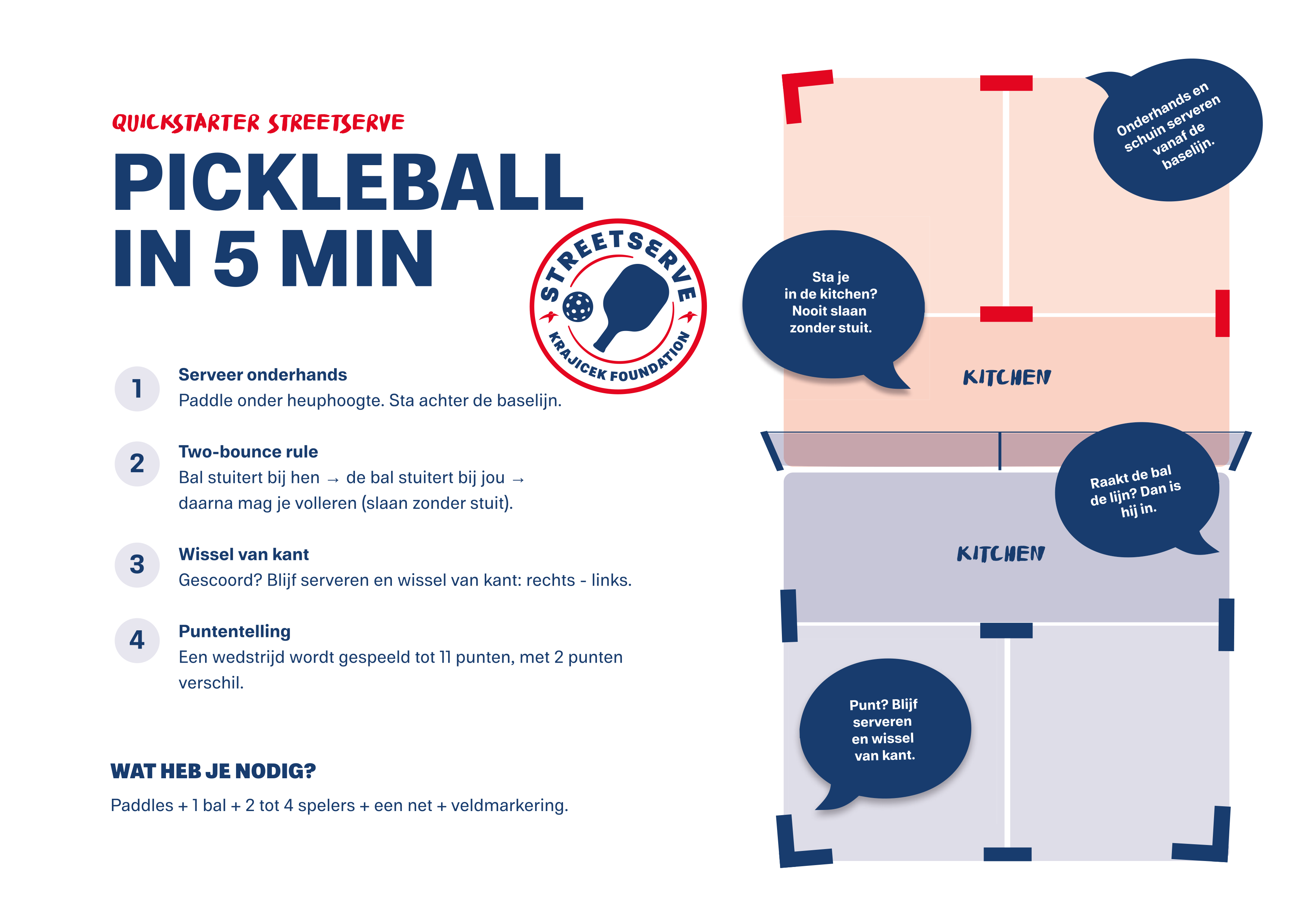 QUICKSTARTER STREETSERVE

PICKLEBALL IN 5 MIN

STREETSERVE
KRAJICEK FOUNDATION

1
Serveer onderhands
Paddle onder heuphoogte. Sta achter de baselijn.

2
Two-bounce rule
Bal stuitert bij hen → de bal stuitert bij jou → daarna mag je volleren (slaan zonder stuit).

3
Wissel van kant
Gescoord? Blijf serveren en wissel van kant: rechts - links.

4
Puntentelling
Een wedstrijd wordt gespeeld tot 11 punten, met 2 punten verschil.

WAT HEB JE NODIG?

Paddles + 1 bal + 2 tot 4 spelers + een net + veldmarkering.

Onderhands en schuin serveren vanaf de baselijn.

Sta je in de kitchen? Nooit slaan zonder stuit.

KITCHEN

Raakt de bal de lijn? Dan is hij in.

KITCHEN

Punt? Blijf serveren en wissel van kant.